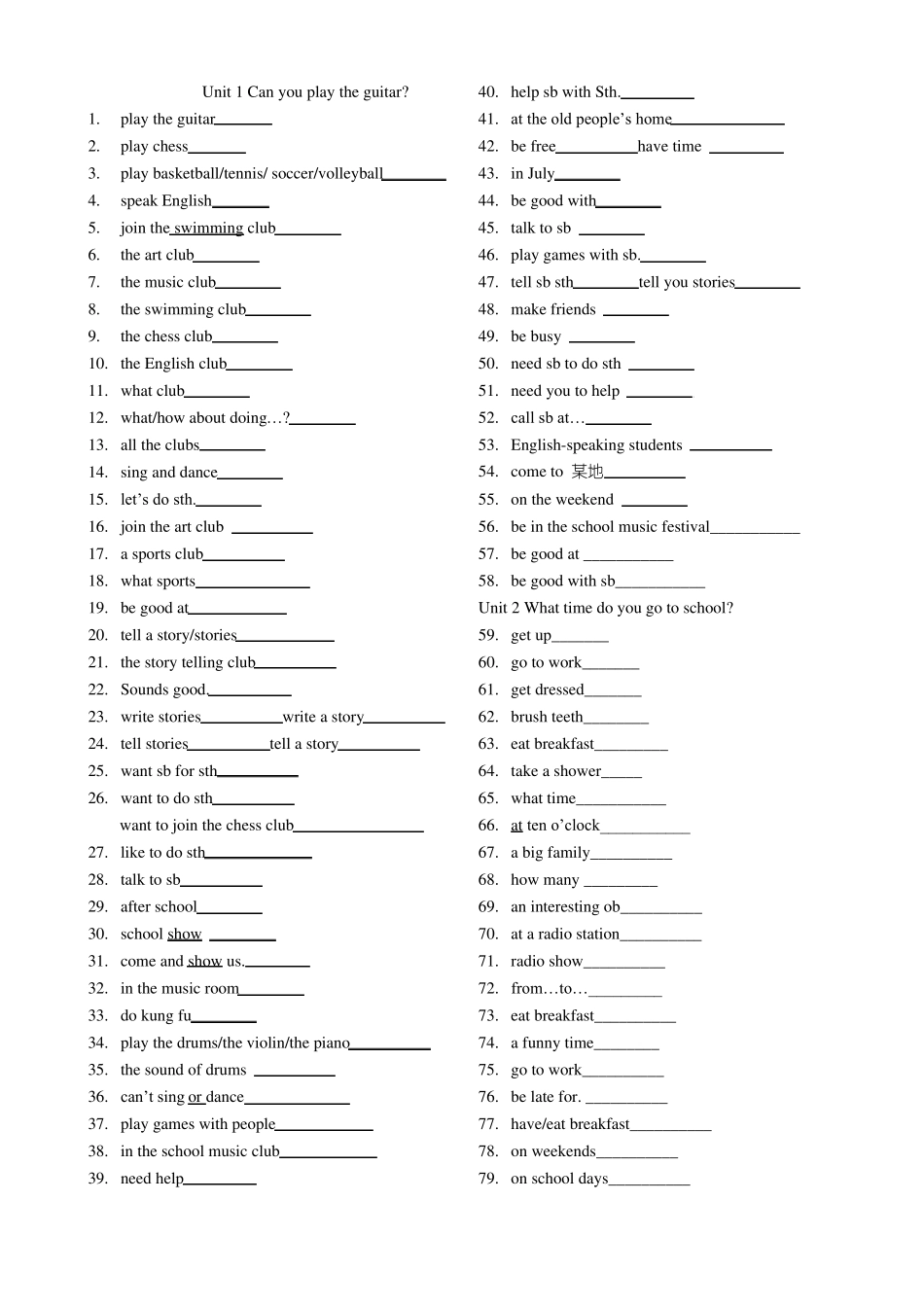 Unit 1 Can you play the guitar?

1. play the guitar________
2. play chess________
3. play basketball/tennis/ soccer/volleyball________
4. speak English________
5. join the swimming club________
6. the art club________
7. the music club________
8. the swimming club________
9. the chess club________
10. the English club________
11. what club________
12. what/how about doing…?________
13. all the clubs________
14. sing and dance________
15. let's do sth.________
16. join the art club ________
17. a sports club________
18. what sports________
19. be good at________
20. tell a story/stories________
21. the story telling club________
22. Sounds good.________
23. write stories________write a story________
24. tell stories________tell a story________
25. want sb for sth________
26. want to do sth________
want to join the chess club________
27. like to do sth________
28. talk to sb________
29. after school________
30. school show ________
31. come and show us.________
32. in the music room________
33. do kung fu________
34. play the drums/the violin/the piano________
35. the sound of drums ________
36. can't sing or dance________
37. play games with people________
38. in the school music club________
39. need help________
40. help sb with Sth.________
41. at the old people's home________
42. be free________have time ________
43. in July________
44. be good with________
45. talk to sb ________
46. play games with sb.________
47. tell sb sth________tell you stories________
48. make friends ________
49. be busy ________
50. need sb to do sth ________
51. need you to help ________
52. call sb at…________
53. English-speaking students ________
54. come to 某地________
55. on the weekend ________
56. be in the school music festival________
57. be good at ________
58. be good with sb________

Unit 2 What time do you go to school?

59. get up________
60. go to work________
61. get dressed________
62. brush teeth________
63. eat breakfast________
64. take a shower________
65. what time________
66. at ten o'clock________
67. a big family________
68. how many ________
69. an interesting ob________
70. at a radio station________
71. radio show________
72. from…to…________
73. eat breakfast________
74. a funny time________
75. go to work________
76. be late for. ________
77. have/eat breakfast________
78. on weekends________
79. on school days________